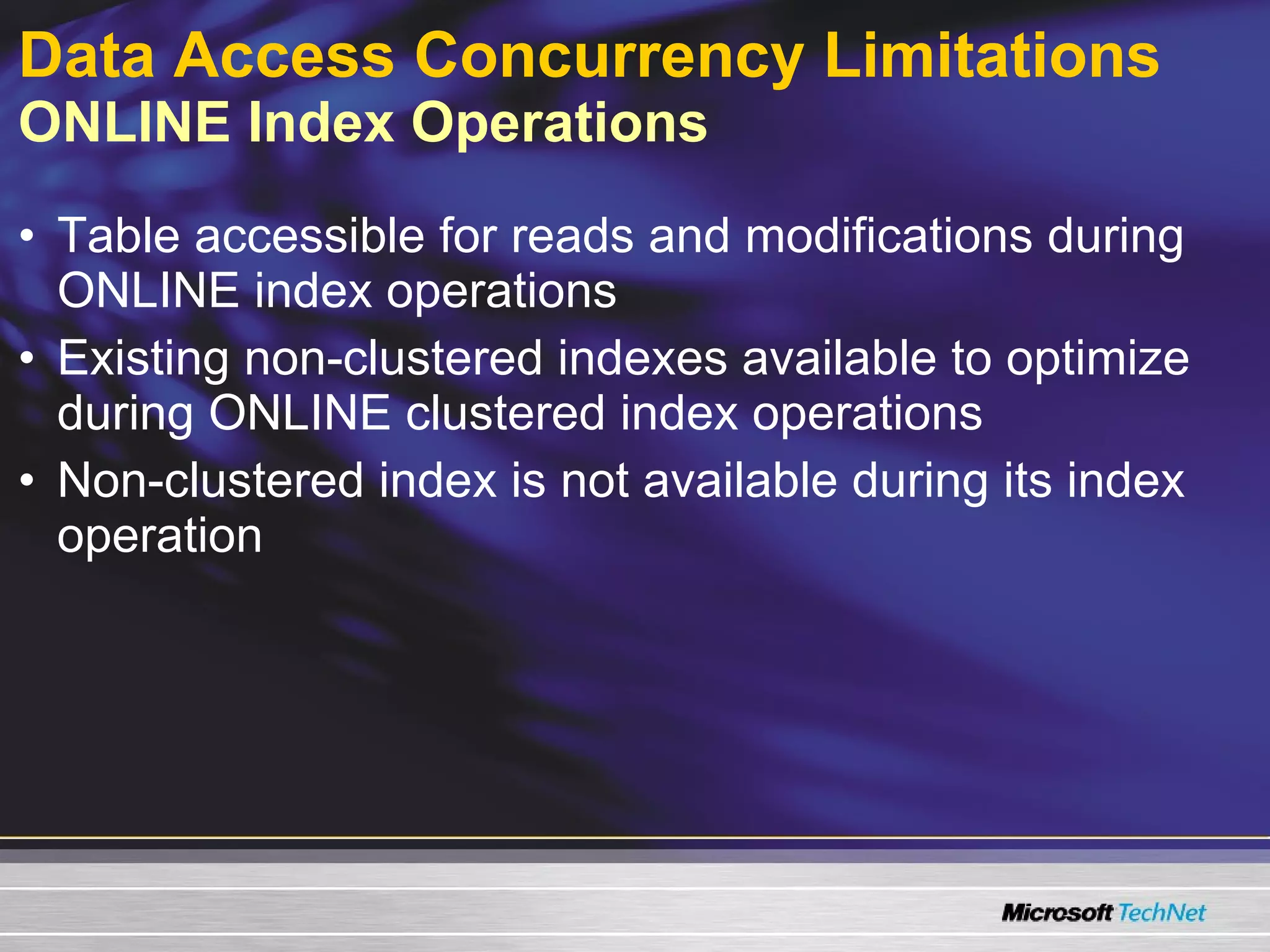 Data Access Concurrency Limitations
ONLINE Index Operations

• Table accessible for reads and modifications during ONLINE index operations
• Existing non-clustered indexes available to optimize during ONLINE clustered index operations
• Non-clustered index is not available during its index operation

Microsoft TechNet